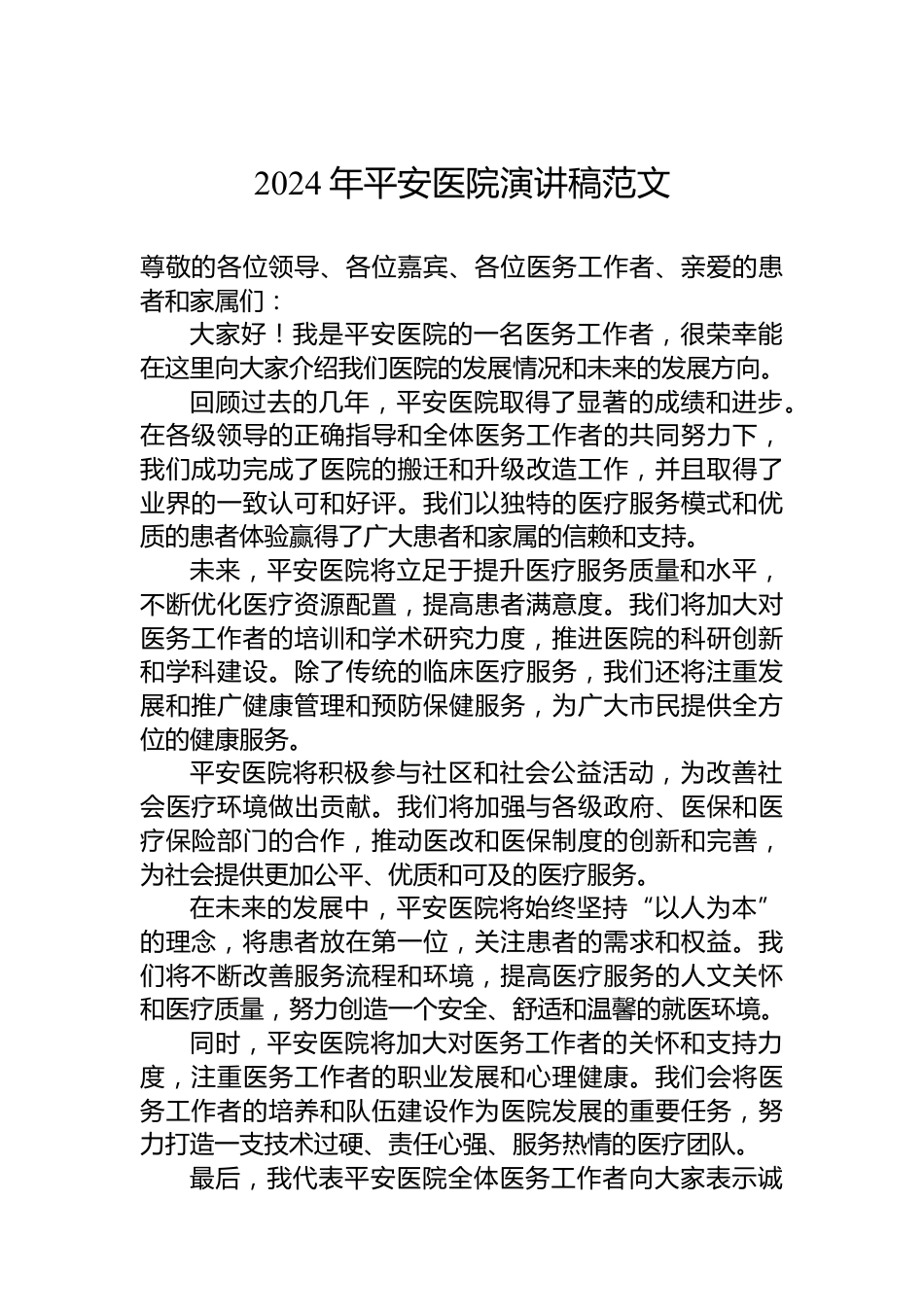 2024 年平安医院演讲稿范文

尊敬的各位领导、各位嘉宾、各位医务工作者、亲爱的患者和家属们：

大家好！我是平安医院的一名医务工作者，很荣幸能在这里向大家介绍我们医院的发展情况和未来的发展方向。

回顾过去的几年，平安医院取得了显著的成绩和进步。在各级领导的正确指导和全体医务工作者的共同努力下，我们成功完成了医院的搬迁和升级改造工作，并且取得了业界的一致认可和好评。我们以独特的医疗服务模式和优质的患者体验赢得了广大患者和家属的信赖和支持。

未来，平安医院将立足于提升医疗服务质量和水平，不断优化医疗资源配置，提高患者满意度。我们将加大对医务工作者的培训和学术研究力度，推进医院的科研创新和学科建设。除了传统的临床医疗服务，我们还将注重发展和推广健康管理和预防保健服务，为广大市民提供全方位的健康服务。

平安医院将积极参与社区和社会公益活动，为改善社会医疗环境做出贡献。我们将加强与各级政府、医保和医疗保险部门的合作，推动医改和医保制度的创新和完善，为社会提供更加公平、优质和可及的医疗服务。

在未来的发展中，平安医院将始终坚持“以人为本”的理念，将患者放在第一位，关注患者的需求和权益。我们将不断改善服务流程和环境，提高医疗服务的人文关怀和医疗质量，努力创造一个安全、舒适和温馨的就医环境。

同时，平安医院将加大对医务工作者的关怀和支持力度，注重医务工作者的职业发展和心理健康。我们会将医务工作者的培养和队伍建设作为医院发展的重要任务，努力打造一支技术过硬、责任心强、服务热情的医疗团队。

最后，我代表平安医院全体医务工作者向大家表示诚